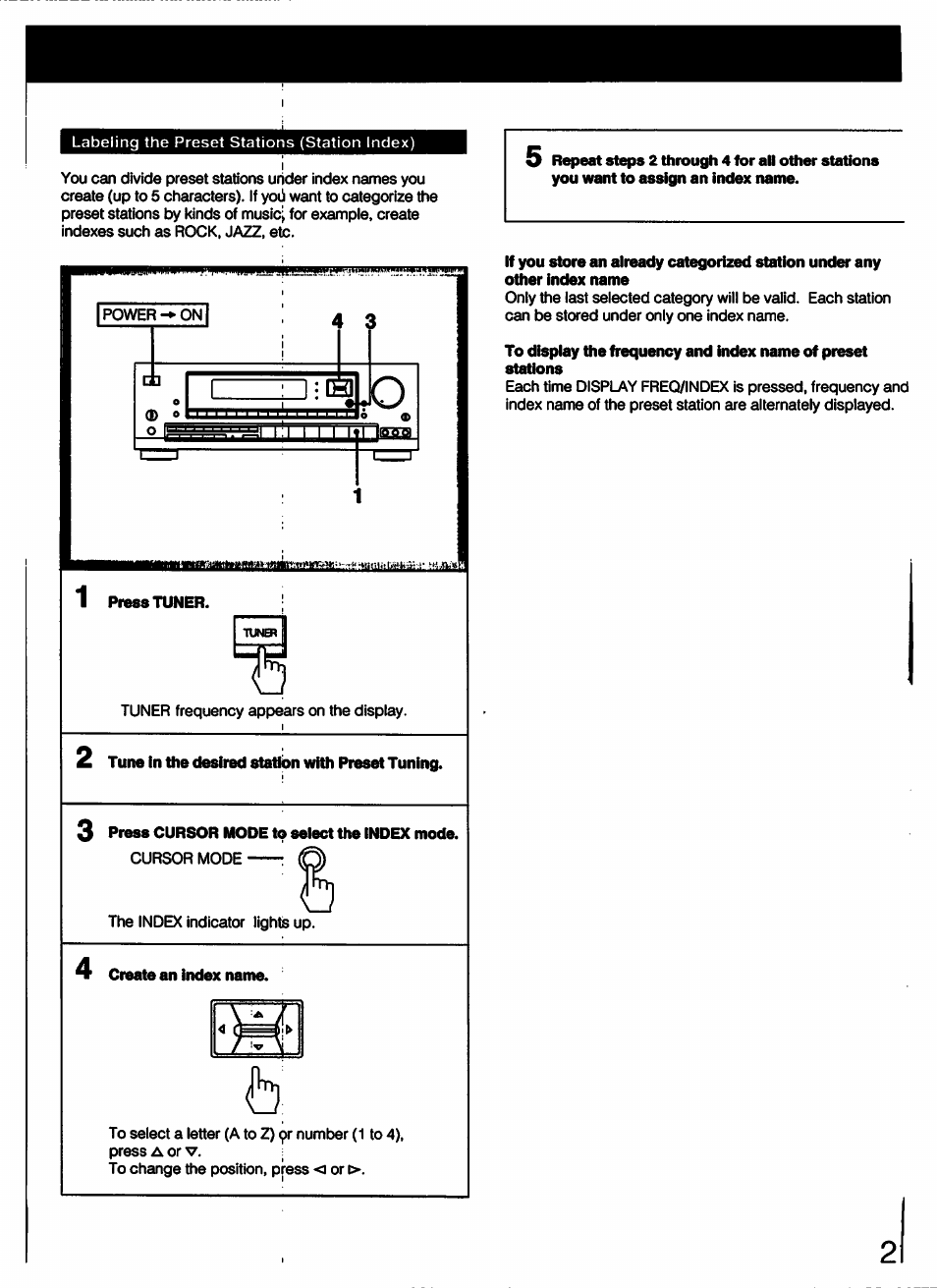 Labeling the Preset Stations (Station Index)

You can divide preset stations under index names you create (up to 5 characters). If you want to categorize the preset stations by kinds of music, for example, create indexes such as ROCK, JAZZ, etc.

POWER → ON

4 3

1

1 Press TUNER.

TUNER

TUNER frequency appears on the display.

2 Tune in the desired station with Preset Tuning.

3 Press CURSOR MODE to select the INDEX mode.

CURSOR MODE

The INDEX indicator lights up.

4 Create an index name.

To select a letter (A to Z) or number (1 to 4), press △ or ▽.
To change the position, press ◁ or ▷.

5 Repeat steps 2 through 4 for all other stations you want to assign an index name.

If you store an already categorized station under any other index name
Only the last selected category will be valid. Each station can be stored under only one index name.

To display the frequency and index name of preset stations
Each time DISPLAY FREQ/INDEX is pressed, frequency and index name of the preset station are alternately displayed.

2